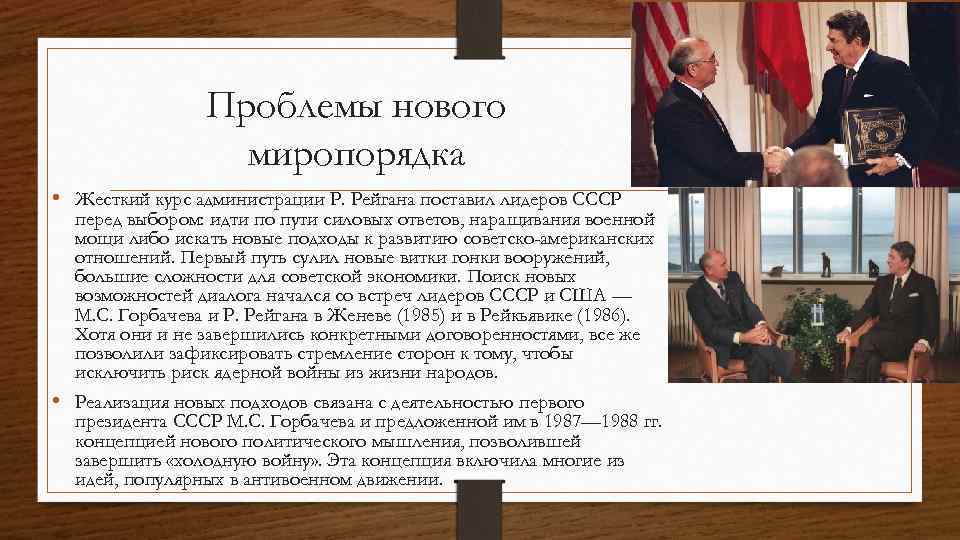 Проблемы нового миропорядка

• Жесткий курс администрации Р. Рейгана поставил лидеров СССР перед выбором: идти по пути силовых ответов, наращивания военной мощи либо искать новые подходы к развитию советско-американских отношений. Первый путь сулил новые витки гонки вооружений, большие сложности для советской экономики. Поиск новых возможностей диалога начался со встреч лидеров СССР и США — М.С. Горбачева и Р. Рейгана в Женеве (1985) и в Рейкьявике (1986). Хотя они и не завершились конкретными договоренностями, все же позволили зафиксировать стремление сторон к тому, чтобы исключить риск ядерной войны из жизни народов.

• Реализация новых подходов связана с деятельностью первого президента СССР М.С. Горбачева и предложенной им в 1987—1988 гг. концепцией нового политического мышления, позволившей завершить «холодную войну». Эта концепция включила многие из идей, популярных в антивоенном движении.